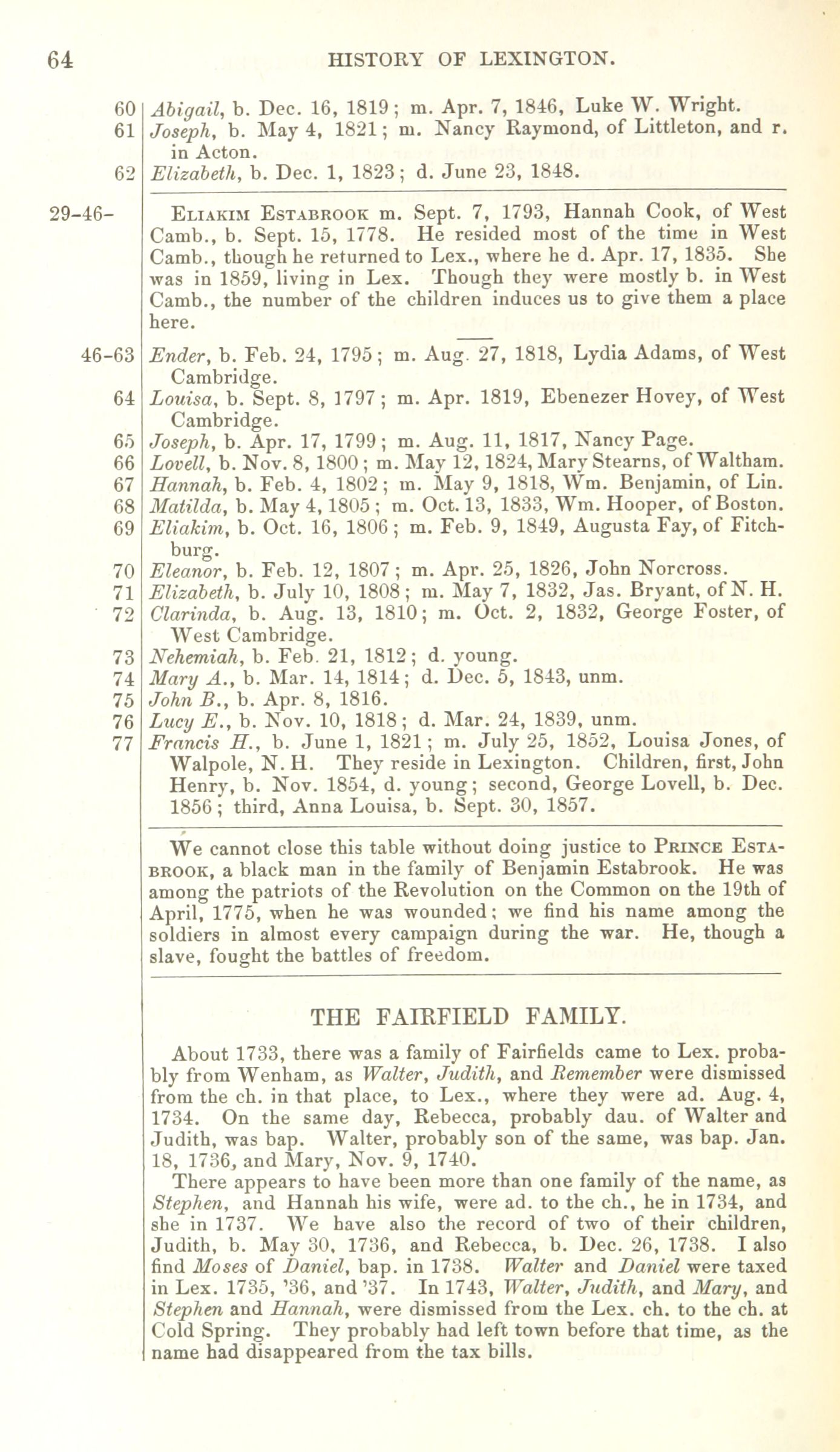 64 HISTORY OF LEXINGTON.

60 Abigail, b. Dec. 16, 1819; m. Apr. 7, 1846, Luke W. Wright.
61 Joseph, b. May 4, 1821; m. Nancy Raymond, of Littleton, and r. in Acton.
62 Elizabeth, b. Dec. 1, 1823; d. June 23, 1848.

29-46- ELIAKIM ESTABROOK m. Sept. 7, 1793, Hannah Cook, of West Camb., b. Sept. 15, 1778. He resided most of the time in West Camb., though he returned to Lex., where he d. Apr. 17, 1835. She was in 1859, living in Lex. Though they were mostly b. in West Camb., the number of the children induces us to give them a place here.

46-63 Ender, b. Feb. 24, 1795; m. Aug. 27, 1818, Lydia Adams, of West Cambridge.
64 Louisa, b. Sept. 8, 1797; m. Apr. 1819, Ebenezer Hovey, of West Cambridge.
65 Joseph, b. Apr. 17, 1799; m. Aug. 11, 1817, Nancy Page.
66 Lovell, b. Nov. 8, 1800; m. May 12, 1824, Mary Stearns, of Waltham.
67 Hannah, b. Feb. 4, 1802; m. May 9, 1818, Wm. Benjamin, of Lin.
68 Matilda, b. May 4, 1805; m. Oct. 13, 1833, Wm. Hooper, of Boston.
69 Eliakim, b. Oct. 16, 1806; m. Feb. 9, 1849, Augusta Fay, of Fitchburg.
70 Eleanor, b. Feb. 12, 1807; m. Apr. 25, 1826, John Norcross.
71 Elizabeth, b. July 10, 1808; m. May 7, 1832, Jas. Bryant, of N. H.
72 Clarinda, b. Aug. 13, 1810; m. Oct. 2, 1832, George Foster, of West Cambridge.
73 Nehemiah, b. Feb. 21, 1812; d. young.
74 Mary A., b. Mar. 14, 1814; d. Dec. 5, 1843, unm.
75 John B., b. Apr. 8, 1816.
76 Lucy E., b. Nov. 10, 1818; d. Mar. 24, 1839, unm.
77 Francis H., b. June 1, 1821; m. July 25, 1852, Louisa Jones, of Walpole, N. H. They reside in Lexington. Children, first, John Henry, b. Nov. 1854, d. young; second, George Lovell, b. Dec. 1856; third, Anna Louisa, b. Sept. 30, 1857.

We cannot close this table without doing justice to PRINCE ESTABROOK, a black man in the family of Benjamin Estabrook. He was among the patriots of the Revolution on the Common on the 19th of April, 1775, when he was wounded; we find his name among the soldiers in almost every campaign during the war. He, though a slave, fought the battles of freedom.

THE FAIRFIELD FAMILY.

About 1733, there was a family of Fairfields came to Lex. probably from Wenham, as Walter, Judith, and Remember were dismissed from the ch. in that place, to Lex., where they were ad. Aug. 4, 1734. On the same day, Rebecca, probably dau. of Walter and Judith, was bap. Walter, probably son of the same, was bap. Jan. 18, 1736, and Mary, Nov. 9, 1740.
There appears to have been more than one family of the name, as Stephen, and Hannah his wife, were ad. to the ch., he in 1734, and she in 1737. We have also the record of two of their children, Judith, b. May 30, 1736, and Rebecca, b. Dec. 26, 1738. I also find Moses of Daniel, bap. in 1738. Walter and Daniel were taxed in Lex. 1735, '36, and '37. In 1743, Walter, Judith, and Mary, and Stephen and Hannah, were dismissed from the Lex. ch. to the ch. at Cold Spring. They probably had left town before that time, as the name had disappeared from the tax bills.